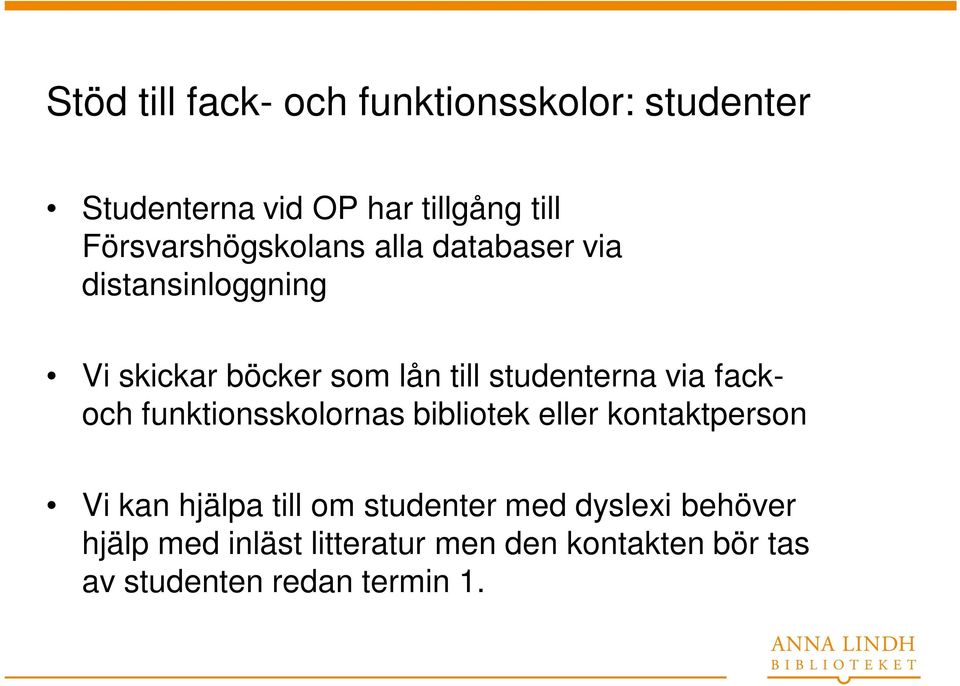 Stöd till fack- och funktionsskolor: studenter

• Studenterna vid OP har tillgång till Försvarshögskolans alla databaser via distansinloggning

• Vi skickar böcker som lån till studenterna via fack- och funktionsskolornas bibliotek eller kontaktperson

• Vi kan hjälpa till om studenter med dyslexi behöver hjälp med inläst litteratur men den kontakten bör tas av studenten redan termin 1.

ANNA LINDH
BIBLIOTEKET